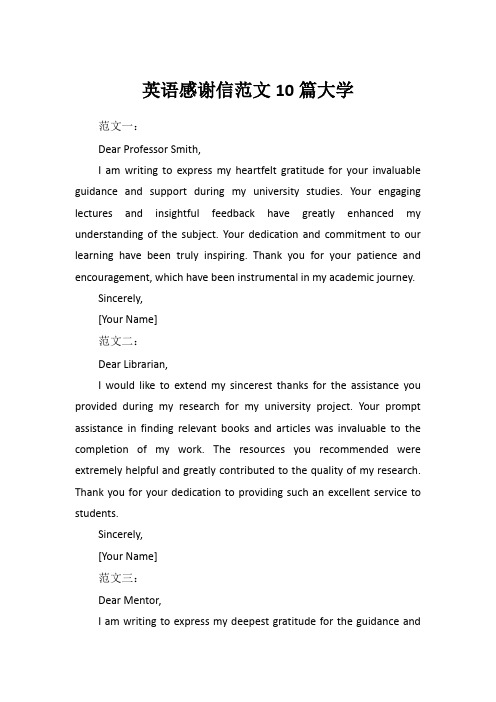 英语感谢信范文10篇大学

范文一：

Dear Professor Smith,

I am writing to express my heartfelt gratitude for your invaluable guidance and support during my university studies. Your engaging lectures and insightful feedback have greatly enhanced my understanding of the subject. Your dedication and commitment to our learning have been truly inspiring. Thank you for your patience and encouragement, which have been instrumental in my academic journey.

Sincerely,

[Your Name]

范文二：

Dear Librarian,

I would like to extend my sincerest thanks for the assistance you provided during my research for my university project. Your prompt assistance in finding relevant books and articles was invaluable to the completion of my work. The resources you recommended were extremely helpful and greatly contributed to the quality of my research. Thank you for your dedication to providing such an excellent service to students.

Sincerely,

[Your Name]

范文三：

Dear Mentor,

I am writing to express my deepest gratitude for the guidance and